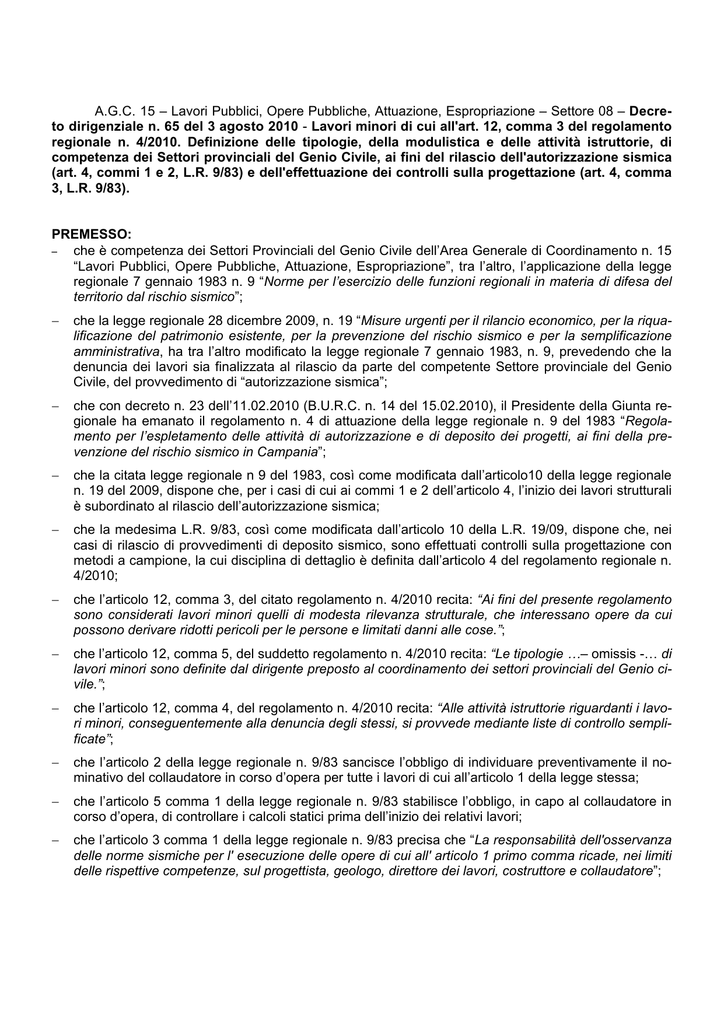 A.G.C. 15 – Lavori Pubblici, Opere Pubbliche, Attuazione, Espropriazione – Settore 08 – Decreto dirigenziale n. 65 del 3 agosto 2010 - Lavori minori di cui all'art. 12, comma 3 del regolamento regionale n. 4/2010. Definizione delle tipologie, della modulistica e delle attività istruttorie, di competenza dei Settori provinciali del Genio Civile, ai fini del rilascio dell'autorizzazione sismica (art. 4, commi 1 e 2, L.R. 9/83) e dell'effettuazione dei controlli sulla progettazione (art. 4, comma 3, L.R. 9/83).

PREMESSO:

– che è competenza dei Settori Provinciali del Genio Civile dell'Area Generale di Coordinamento n. 15 "Lavori Pubblici, Opere Pubbliche, Attuazione, Espropriazione", tra l'altro, l'applicazione della legge regionale 7 gennaio 1983 n. 9 "Norme per l'esercizio delle funzioni regionali in materia di difesa del territorio dal rischio sismico";

– che la legge regionale 28 dicembre 2009, n. 19 "Misure urgenti per il rilancio economico, per la riqualificazione del patrimonio esistente, per la prevenzione del rischio sismico e per la semplificazione amministrativa, ha tra l'altro modificato la legge regionale 7 gennaio 1983, n. 9, prevedendo che la denuncia dei lavori sia finalizzata al rilascio da parte del competente Settore provinciale del Genio Civile, del provvedimento di "autorizzazione sismica";

– che con decreto n. 23 dell'11.02.2010 (B.U.R.C. n. 14 del 15.02.2010), il Presidente della Giunta regionale ha emanato il regolamento n. 4 di attuazione della legge regionale n. 9 del 1983 "Regolamento per l'espletamento delle attività di autorizzazione e di deposito dei progetti, ai fini della prevenzione del rischio sismico in Campania";

– che la citata legge regionale n 9 del 1983, così come modificata dall'articolo10 della legge regionale n. 19 del 2009, dispone che, per i casi di cui ai commi 1 e 2 dell'articolo 4, l'inizio dei lavori strutturali è subordinato al rilascio dell'autorizzazione sismica;

– che la medesima L.R. 9/83, così come modificata dall'articolo 10 della L.R. 19/09, dispone che, nei casi di rilascio di provvedimenti di deposito sismico, sono effettuati controlli sulla progettazione con metodi a campione, la cui disciplina di dettaglio è definita dall'articolo 4 del regolamento regionale n. 4/2010;

– che l'articolo 12, comma 3, del citato regolamento n. 4/2010 recita: "Ai fini del presente regolamento sono considerati lavori minori quelli di modesta rilevanza strutturale, che interessano opere da cui possono derivare ridotti pericoli per le persone e limitati danni alle cose.";

– che l'articolo 12, comma 5, del suddetto regolamento n. 4/2010 recita: "Le tipologie …– omissis -… di lavori minori sono definite dal dirigente preposto al coordinamento dei settori provinciali del Genio civile.";

– che l'articolo 12, comma 4, del regolamento n. 4/2010 recita: "Alle attività istruttorie riguardanti i lavori minori, conseguentemente alla denuncia degli stessi, si provvede mediante liste di controllo semplificate";

– che l'articolo 2 della legge regionale n. 9/83 sancisce l'obbligo di individuare preventivamente il nominativo del collaudatore in corso d'opera per tutte i lavori di cui all'articolo 1 della legge stessa;

– che l'articolo 5 comma 1 della legge regionale n. 9/83 stabilisce l'obbligo, in capo al collaudatore in corso d'opera, di controllare i calcoli statici prima dell'inizio dei relativi lavori;

– che l'articolo 3 comma 1 della legge regionale n. 9/83 precisa che "La responsabilità dell'osservanza delle norme sismiche per l' esecuzione delle opere di cui all' articolo 1 primo comma ricade, nei limiti delle rispettive competenze, sul progettista, geologo, direttore dei lavori, costruttore e collaudatore";